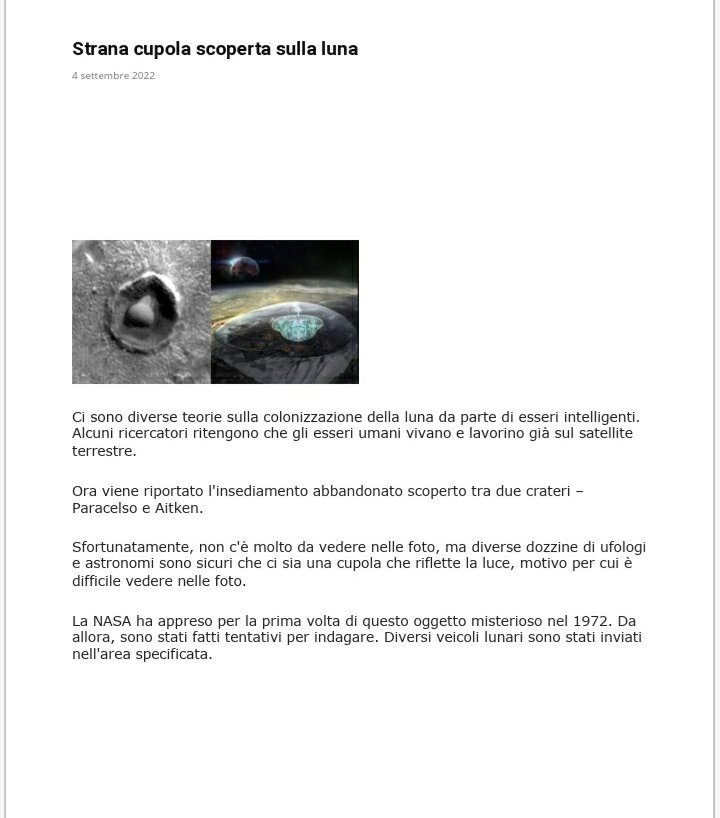 Strana cupola scoperta sulla luna

4 settembre 2022

Ci sono diverse teorie sulla colonizzazione della luna da parte di esseri intelligenti. Alcuni ricercatori ritengono che gli esseri umani vivano e lavorino già sul satellite terrestre.

Ora viene riportato l'insediamento abbandonato scoperto tra due crateri – Paracelso e Aitken.

Sfortunatamente, non c'è molto da vedere nelle foto, ma diverse dozzine di ufologi e astronomi sono sicuri che ci sia una cupola che riflette la luce, motivo per cui è difficile vedere nelle foto.

La NASA ha appreso per la prima volta di questo oggetto misterioso nel 1972. Da allora, sono stati fatti tentativi per indagare. Diversi veicoli lunari sono stati inviati nell'area specificata.